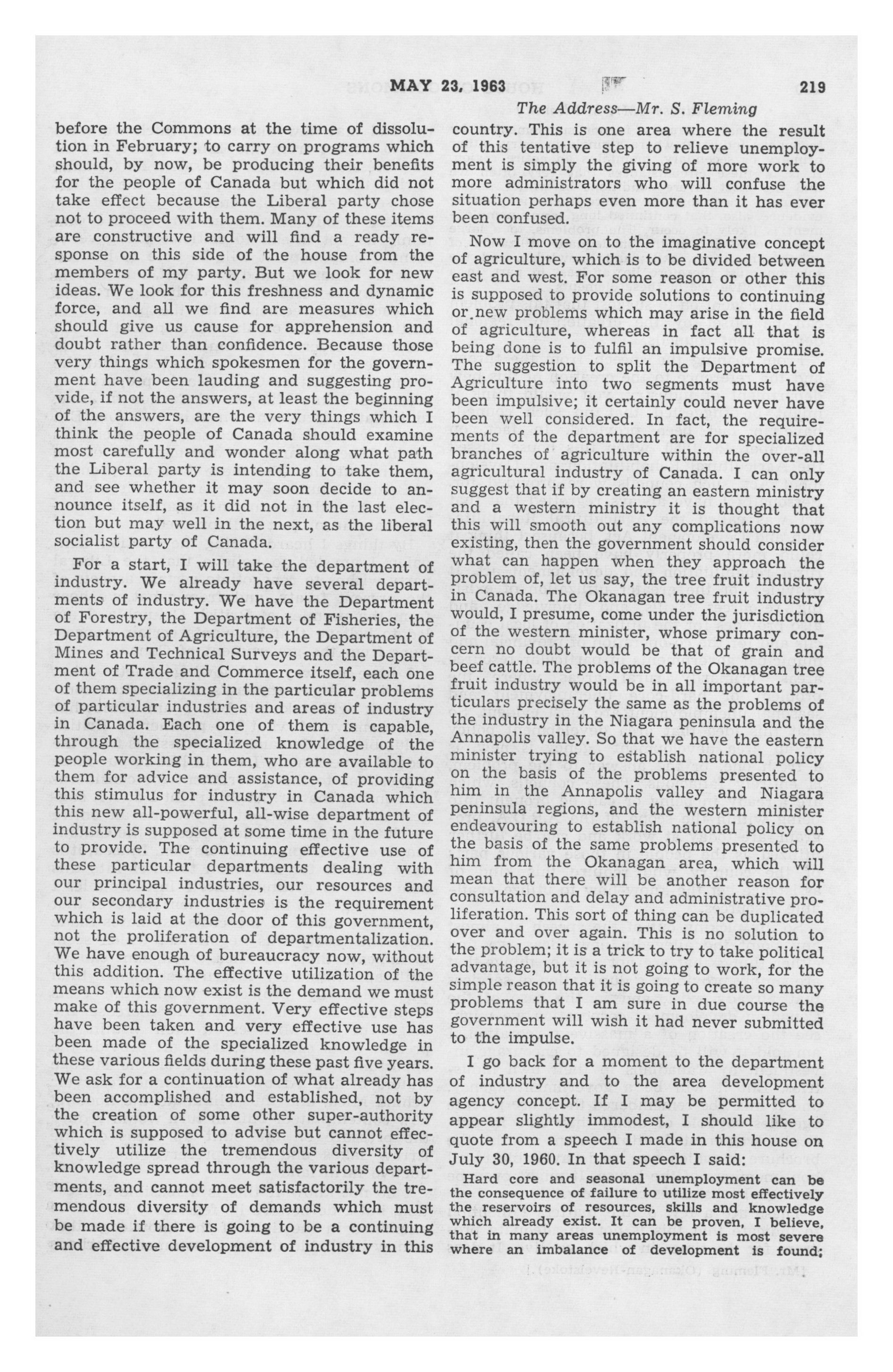 MAY 23, 1963 219

The Address—Mr. S. Fleming

before the Commons at the time of dissolution in February; to carry on programs which should, by now, be producing their benefits for the people of Canada but which did not take effect because the Liberal party chose not to proceed with them. Many of these items are constructive and will find a ready response on this side of the house from the members of my party. But we look for new ideas. We look for this freshness and dynamic force, and all we find are measures which should give us cause for apprehension and doubt rather than confidence. Because those very things which spokesmen for the government have been lauding and suggesting provide, if not the answers, at least the beginning of the answers, are the very things which I think the people of Canada should examine most carefully and wonder along what path the Liberal party is intending to take them, and see whether it may soon decide to announce itself, as it did not in the last election but may well in the next, as the liberal socialist party of Canada.

For a start, I will take the department of industry. We already have several departments of industry. We have the Department of Forestry, the Department of Fisheries, the Department of Agriculture, the Department of Mines and Technical Surveys and the Department of Trade and Commerce itself, each one of them specializing in the particular problems of particular industries and areas of industry in Canada. Each one of them is capable, through the specialized knowledge of the people working in them, who are available to them for advice and assistance, of providing this stimulus for industry in Canada which this new all-powerful, all-wise department of industry is supposed at some time in the future to provide. The continuing effective use of these particular departments dealing with our principal industries, our resources and our secondary industries is the requirement which is laid at the door of this government, not the proliferation of departmentalization. We have enough of bureaucracy now, without this addition. The effective utilization of the means which now exist is the demand we must make of this government. Very effective steps have been taken and very effective use has been made of the specialized knowledge in these various fields during these past five years. We ask for a continuation of what already has been accomplished and established, not by the creation of some other super-authority which is supposed to advise but cannot effectively utilize the tremendous diversity of knowledge spread through the various departments, and cannot meet satisfactorily the tremendous diversity of demands which must be made if there is going to be a continuing and effective development of industry in this country. This is one area where the result of this tentative step to relieve unemployment is simply the giving of more work to more administrators who will confuse the situation perhaps even more than it has ever been confused.

Now I move on to the imaginative concept of agriculture, which is to be divided between east and west. For some reason or other this is supposed to provide solutions to continuing or new problems which may arise in the field of agriculture, whereas in fact all that is being done is to fulfil an impulsive promise. The suggestion to split the Department of Agriculture into two segments must have been impulsive; it certainly could never have been well considered. In fact, the requirements of the department are for specialized branches of agriculture within the over-all agricultural industry of Canada. I can only suggest that if by creating an eastern ministry and a western ministry it is thought that this will smooth out any complications now existing, then the government should consider what can happen when they approach the problem of, let us say, the tree fruit industry in Canada. The Okanagan tree fruit industry would, I presume, come under the jurisdiction of the western minister, whose primary concern no doubt would be that of grain and beef cattle. The problems of the Okanagan tree fruit industry would be in all important particulars precisely the same as the problems of the industry in the Niagara peninsula and the Annapolis valley. So that we have the eastern minister trying to establish national policy on the basis of the problems presented to him in the Annapolis valley and Niagara peninsula regions, and the western minister endeavouring to establish national policy on the basis of the same problems presented to him from the Okanagan area, which will mean that there will be another reason for consultation and delay and administrative proliferation. This sort of thing can be duplicated over and over again. This is no solution to the problem; it is a trick to try to take political advantage, but it is not going to work, for the simple reason that it is going to create so many problems that I am sure in due course the government will wish it had never submitted to the impulse.

I go back for a moment to the department of industry and to the area development agency concept. If I may be permitted to appear slightly immodest, I should like to quote from a speech I made in this house on July 30, 1960. In that speech I said:

Hard core and seasonal unemployment can be the consequence of failure to utilize most effectively the reservoirs of resources, skills and knowledge which already exist. It can be proven, I believe, that in many areas unemployment is most severe where an imbalance of development is found;